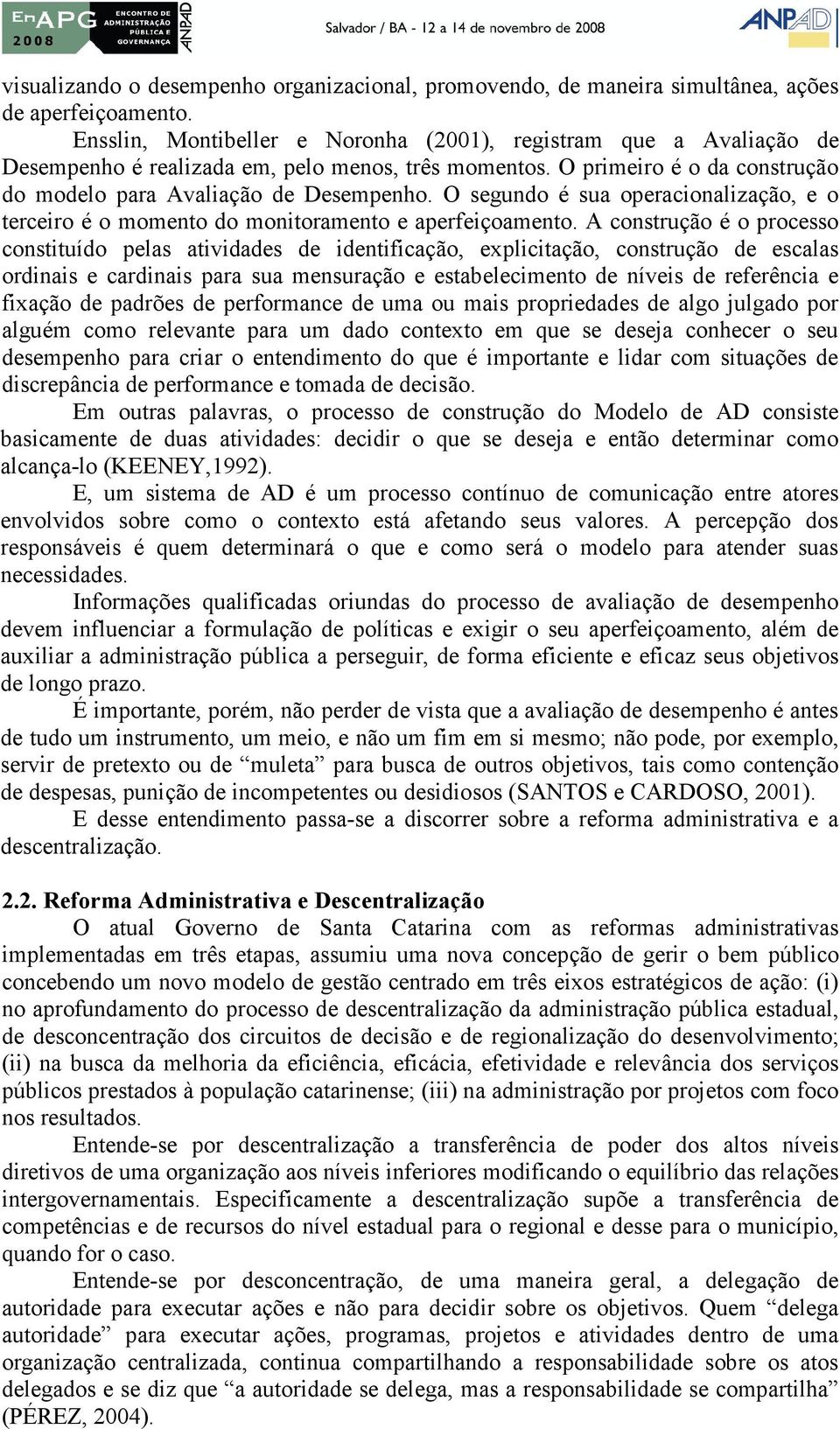 EnAPG 2008 ENCONTRO DE ADMINISTRAÇÃO PÚBLICA E GOVERNANÇA ANPAD

Salvador / BA - 12 a 14 de novembro de 2008

ANPAD

visualizando o desempenho organizacional, promovendo, de maneira simultânea, ações de aperfeiçoamento.

Ensslin, Montibeller e Noronha (2001), registram que a Avaliação de Desempenho é realizada em, pelo menos, três momentos. O primeiro é o da construção do modelo para Avaliação de Desempenho. O segundo é sua operacionalização, e o terceiro é o momento do monitoramento e aperfeiçoamento. A construção é o processo constituído pelas atividades de identificação, explicitação, construção de escalas ordinais e cardinais para sua mensuração e estabelecimento de níveis de referência e fixação de padrões de performance de uma ou mais propriedades de algo julgado por alguém como relevante para um dado contexto em que se deseja conhecer o seu desempenho para criar o entendimento do que é importante e lidar com situações de discrepância de performance e tomada de decisão.

Em outras palavras, o processo de construção do Modelo de AD consiste basicamente de duas atividades: decidir o que se deseja e então determinar como alcança-lo (KEENEY,1992).

E, um sistema de AD é um processo contínuo de comunicação entre atores envolvidos sobre como o contexto está afetando seus valores. A percepção dos responsáveis é quem determinará o que e como será o modelo para atender suas necessidades.

Informações qualificadas oriundas do processo de avaliação de desempenho devem influenciar a formulação de políticas e exigir o seu aperfeiçoamento, além de auxiliar a administração pública a perseguir, de forma eficiente e eficaz seus objetivos de longo prazo.

É importante, porém, não perder de vista que a avaliação de desempenho é antes de tudo um instrumento, um meio, e não um fim em si mesmo; não pode, por exemplo, servir de pretexto ou de “muleta” para busca de outros objetivos, tais como contenção de despesas, punição de incompetentes ou desidiosos (SANTOS e CARDOSO, 2001).

E desse entendimento passa-se a discorrer sobre a reforma administrativa e a descentralização.

2.2. Reforma Administrativa e Descentralização

O atual Governo de Santa Catarina com as reformas administrativas implementadas em três etapas, assumiu uma nova concepção de gerir o bem público concebendo um novo modelo de gestão centrado em três eixos estratégicos de ação: (i) no aprofundamento do processo de descentralização da administração pública estadual, de desconcentração dos circuitos de decisão e de regionalização do desenvolvimento; (ii) na busca da melhoria da eficiência, eficácia, efetividade e relevância dos serviços públicos prestados à população catarinense; (iii) na administração por projetos com foco nos resultados.

Entende-se por descentralização a transferência de poder dos altos níveis diretivos de uma organização aos níveis inferiores modificando o equilíbrio das relações intergovernamentais. Especificamente a descentralização supõe a transferência de competências e de recursos do nível estadual para o regional e desse para o município, quando for o caso.

Entende-se por desconcentração, de uma maneira geral, a delegação de autoridade para executar ações e não para decidir sobre os objetivos. Quem “delega autoridade” para executar ações, programas, projetos e atividades dentro de uma organização centralizada, continua compartilhando a responsabilidade sobre os atos delegados e se diz que “a autoridade se delega, mas a responsabilidade se compartilha” (PÉREZ, 2004).